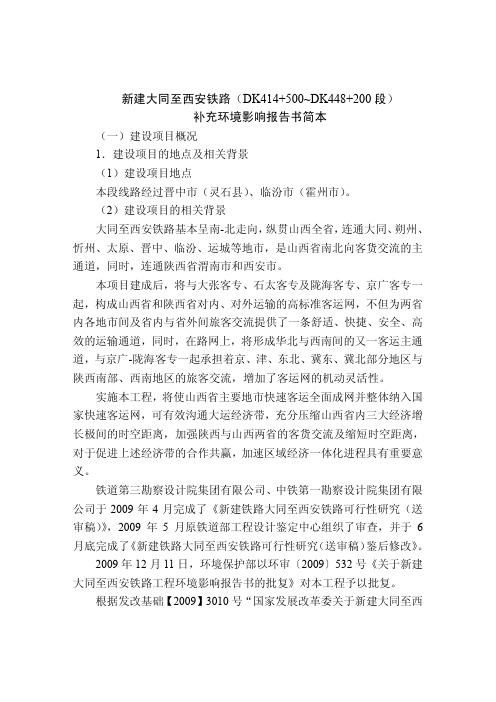 新建大同至西安铁路（DK414+500~DK448+200 段）
补充环境影响报告书简本

（一）建设项目概况

1．建设项目的地点及相关背景

（1）建设项目地点

本段线路经过晋中市（灵石县）、临汾市（霍州市）。

（2）建设项目的相关背景

大同至西安铁路基本呈南-北走向，纵贯山西全省，连通大同、朔州、忻州、太原、晋中、临汾、运城等地市，是山西省南北向客货交流的主通道，同时，连通陕西省渭南市和西安市。

本项目建成后，将与大张客专、石太客专及陇海客专、京广客专一起，构成山西省和陕西省对内、对外运输的高标准客运网，不但为两省内各地市间及省内与省外间旅客交流提供了一条舒适、快捷、安全、高效的运输通道，同时，在路网上，将形成华北与西南间的又一客运主通道，与京广-陇海客专一起承担着京、津、东北、冀东、冀北部分地区与陕西南部、西南地区的旅客交流，增加了客运网的机动灵活性。

实施本工程，将使山西省主要地市快速客运全面成网并整体纳入国家快速客运网，可有效沟通大运经济带，充分压缩山西省内三大经济增长极间的时空距离，加强陕西与山西两省的客货交流及缩短时空距离，对于促进上述经济带的合作共赢，加速区域经济一体化进程具有重要意义。

铁道第三勘察设计院集团有限公司、中铁第一勘察设计院集团有限公司于 2009 年 4 月完成了《新建铁路大同至西安铁路可行性研究（送审稿）》，2009 年 5 月原铁道部工程设计鉴定中心组织了审查，并于 6 月底完成了《新建铁路大同至西安铁路可行性研究（送审稿）鉴后修改》。

2009 年 12 月 11 日，环境保护部以环审〔2009〕532 号《关于新建大同至西安铁路工程环境影响报告书的批复》对本工程予以批复。

根据发改基础【2009】3010 号“国家发展改革委关于新建大同至西